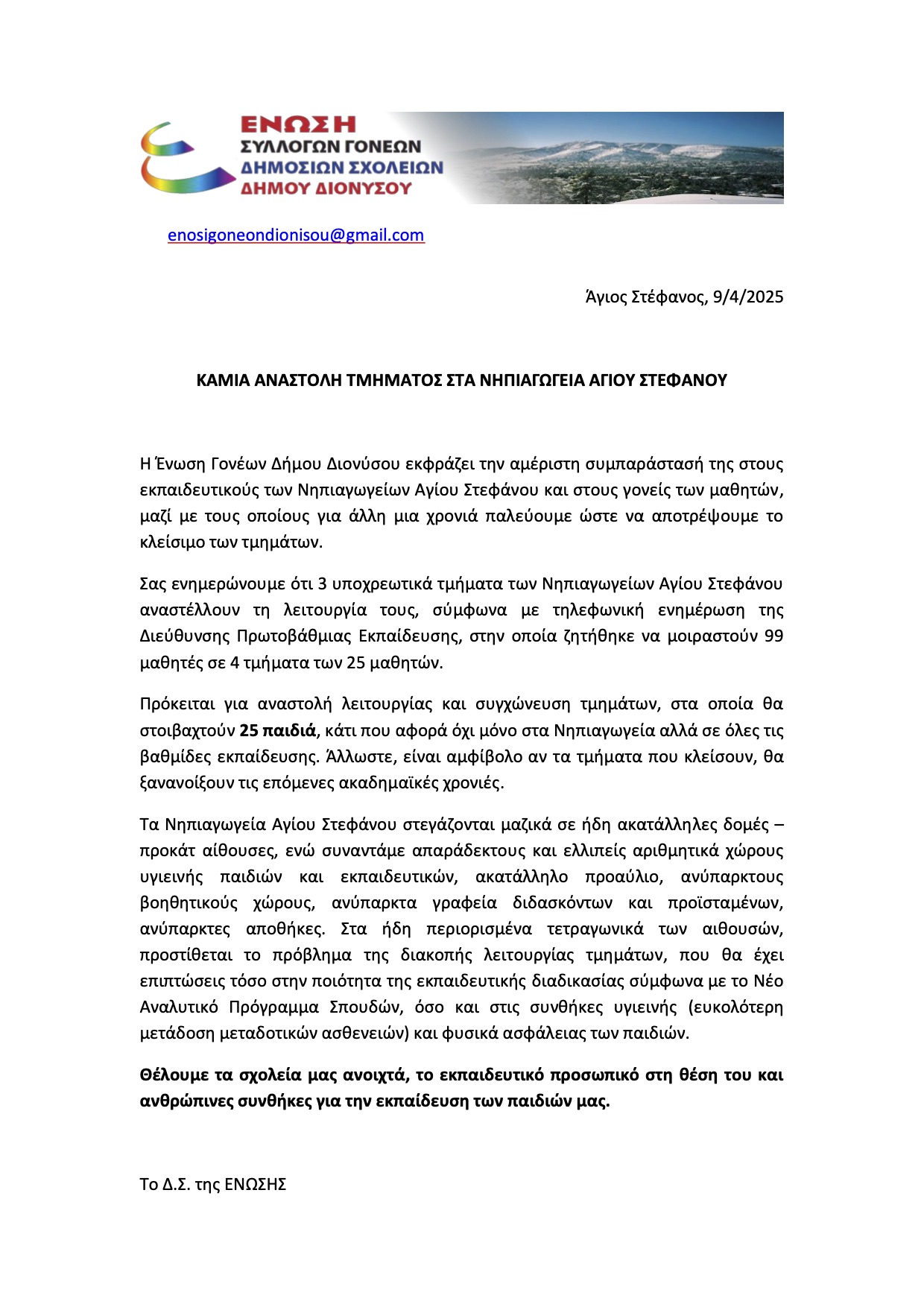 ΕΝΩΣΗ
ΣΥΛΛΟΓΩΝ ΓΟΝΕΩΝ
ΔΗΜΟΣΙΩΝ ΣΧΟΛΕΙΩΝ
ΔΗΜΟΥ ΔΙΟΝΥΣΟΥ

enosigoneondionisou@gmail.com

Άγιος Στέφανος, 9/4/2025

ΚΑΜΙΑ ΑΝΑΣΤΟΛΗ ΤΜΗΜΑΤΟΣ ΣΤΑ ΝΗΠΙΑΓΩΓΕΙΑ ΑΓΙΟΥ ΣΤΕΦΑΝΟΥ

Η Ένωση Γονέων Δήμου Διονύσου εκφράζει την αμέριστη συμπαράστασή της στους εκπαιδευτικούς των Νηπιαγωγείων Αγίου Στεφάνου και στους γονείς των μαθητών, μαζί με τους οποίους για άλλη μια χρονιά παλεύουμε ώστε να αποτρέψουμε το κλείσιμο των τμημάτων.

Σας ενημερώνουμε ότι 3 υποχρεωτικά τμήματα των Νηπιαγωγείων Αγίου Στεφάνου αναστέλλουν τη λειτουργία τους, σύμφωνα με τηλεφωνική ενημέρωση της Διεύθυνσης Πρωτοβάθμιας Εκπαίδευσης, στην οποία ζητήθηκε να μοιραστούν 99 μαθητές σε 4 τμήματα των 25 μαθητών.

Πρόκειται για αναστολή λειτουργίας και συγχώνευση τμημάτων, στα οποία θα στοιβαχτούν 25 παιδιά, κάτι που αφορά όχι μόνο στα Νηπιαγωγεία αλλά σε όλες τις βαθμίδες εκπαίδευσης. Άλλωστε, είναι αμφίβολο αν τα τμήματα που κλείσουν, θα ξανανοίξουν τις επόμενες ακαδημαϊκές χρονιές.

Τα Νηπιαγωγεία Αγίου Στεφάνου στεγάζονται μαζικά σε ήδη ακατάλληλες δομές – προκάτ αίθουσες, ενώ συναντάμε απαράδεκτους και ελλιπείς αριθμητικά χώρους υγιεινής παιδιών και εκπαιδευτικών, ακατάλληλο προαύλιο, ανύπαρκτους βοηθητικούς χώρους, ανύπαρκτα γραφεία διδασκόντων και προϊσταμένων, ανύπαρκτες αποθήκες. Στα ήδη περιορισμένα τετραγωνικά των αιθουσών, προστίθεται το πρόβλημα της διακοπής λειτουργίας τμημάτων, που θα έχει επιπτώσεις τόσο στην ποιότητα της εκπαιδευτικής διαδικασίας σύμφωνα με το Νέο Αναλυτικό Πρόγραμμα Σπουδών, όσο και στις συνθήκες υγιεινής (ευκολότερη μετάδοση μεταδοτικών ασθενειών) και φυσικά ασφάλειας των παιδιών.

Θέλουμε τα σχολεία μας ανοιχτά, το εκπαιδευτικό προσωπικό στη θέση του και ανθρώπινες συνθήκες για την εκπαίδευση των παιδιών μας.

Το Δ.Σ. της ΕΝΩΣΗΣ